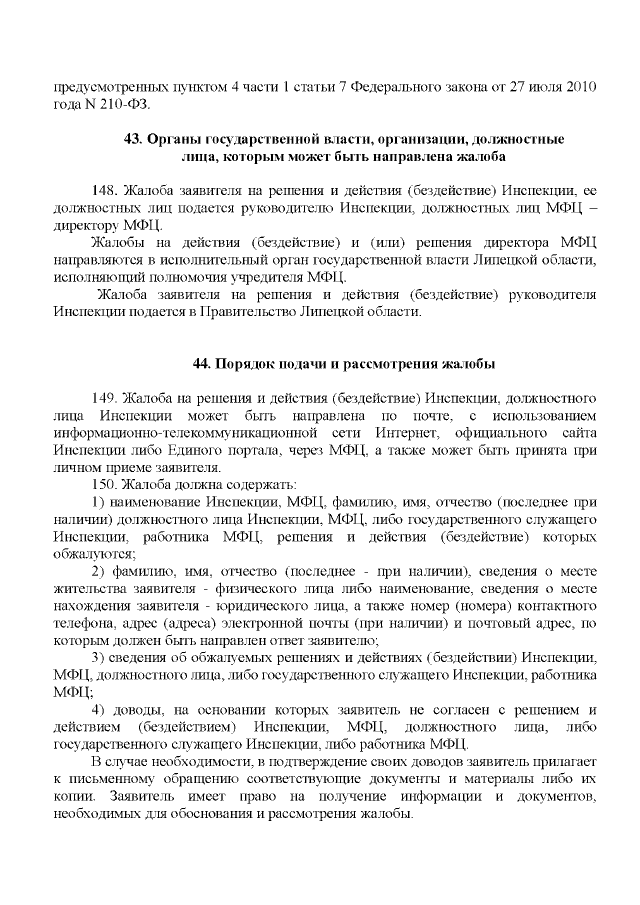 предусмотренных пунктом 4 части 1 статьи 7 Федерального закона от 27 июля 2010 года N 210-ФЗ.

43. Органы государственной власти, организации, должностные лица, которым может быть направлена жалоба

148. Жалоба заявителя на решения и действия (бездействие) Инспекции, ее должностных лиц подается руководителю Инспекции, должностных лиц МФЦ – директору МФЦ.

Жалобы на действия (бездействие) и (или) решения директора МФЦ направляются в исполнительный орган государственной власти Липецкой области, исполняющий полномочия учредителя МФЦ.

Жалоба заявителя на решения и действия (бездействие) руководителя Инспекции подается в Правительство Липецкой области.

44. Порядок подачи и рассмотрения жалобы

149. Жалоба на решения и действия (бездействие) Инспекции, должностного лица Инспекции может быть направлена по почте, с использованием информационно-телекоммуникационной сети Интернет, официального сайта Инспекции либо Единого портала, через МФЦ, а также может быть принята при личном приеме заявителя.

150. Жалоба должна содержать:

1) наименование Инспекции, МФЦ, фамилию, имя, отчество (последнее при наличии) должностного лица Инспекции, МФЦ, либо государственного служащего Инспекции, работника МФЦ, решения и действия (бездействие) которых обжалуются;

2) фамилию, имя, отчество (последнее - при наличии), сведения о месте жительства заявителя - физического лица либо наименование, сведения о месте нахождения заявителя - юридического лица, а также номер (номера) контактного телефона, адрес (адреса) электронной почты (при наличии) и почтовый адрес, по которым должен быть направлен ответ заявителю;

3) сведения об обжалуемых решениях и действиях (бездействии) Инспекции, МФЦ, должностного лица, либо государственного служащего Инспекции, работника МФЦ;

4) доводы, на основании которых заявитель не согласен с решением и действием (бездействием) Инспекции, МФЦ, должностного лица, либо государственного служащего Инспекции, либо работника МФЦ.

В случае необходимости, в подтверждение своих доводов заявитель прилагает к письменному обращению соответствующие документы и материалы либо их копии. Заявитель имеет право на получение информации и документов, необходимых для обоснования и рассмотрения жалобы.